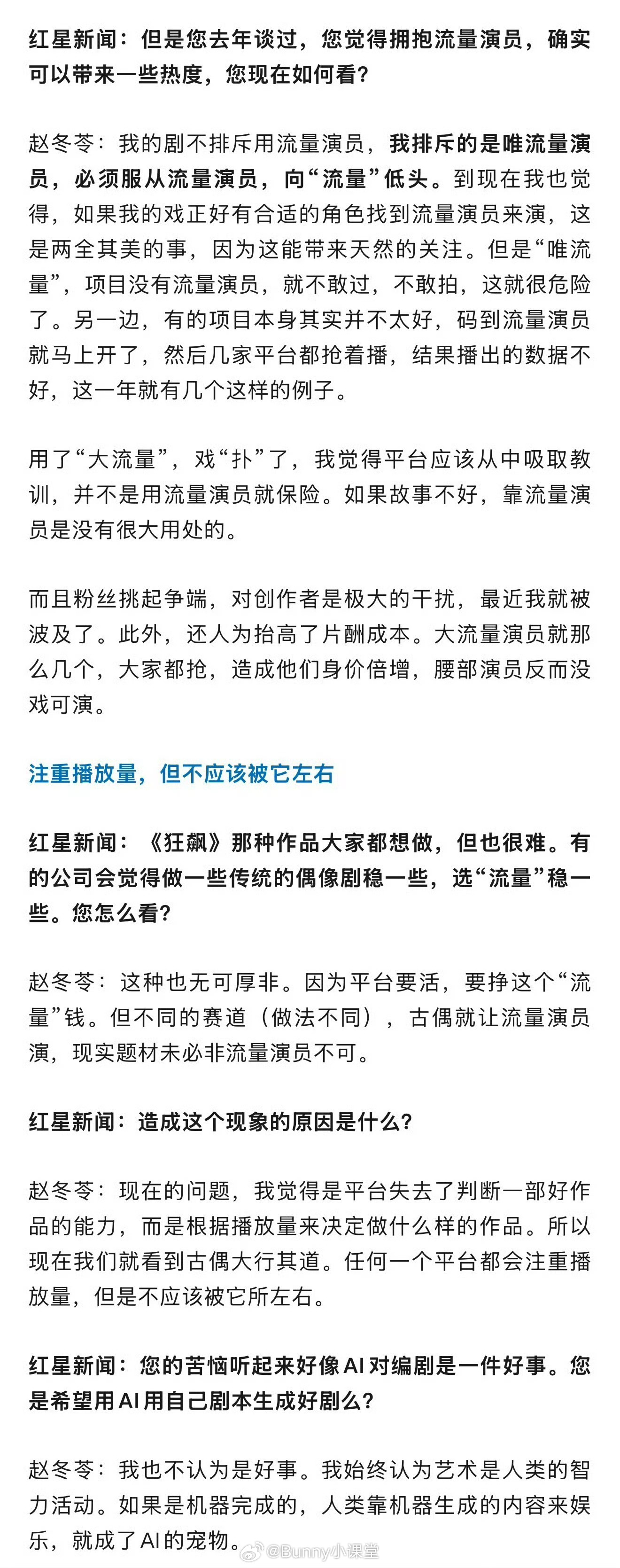 红星新闻：但是您去年谈过，您觉得拥抱流量演员，确实可以带来一些热度，您现在如何看？

赵冬苓：我的剧不排斥用流量演员，我排斥的是唯流量演员，必须服从流量演员，向“流量”低头。到现在我也觉得，如果我的戏正好有合适的角色找到流量演员来演，这是两全其美的事，因为这能带来天然的关注。但是“唯流量”，项目没有流量演员，就不敢过，不敢拍，这就很危险了。另一边，有的项目本身其实并不太好，码到流量演员就马上开了，然后几家平台都抢着播，结果播出的数据不好，这一年就有几个这样的例子。

用了“大流量”，戏“扑”了，我觉得平台应该从中吸取教训，并不是用流量演员就保险。如果故事不好，靠流量演员是没有很大用处的。

而且粉丝挑起争端，对创作者是极大的干扰，最近我就被波及了。此外，还人为抬高了片酬成本。大流量演员就那么几个，大家都抢，造成他们身价倍增，腰部演员反而没戏可演。

注重播放量，但不应该被它左右

红星新闻：《狂飙》那种作品大家都想做，但也很难。有的公司会觉得做一些传统的偶像剧稳一些，选“流量”稳一些。您怎么看？

赵冬苓：这种也无可厚非。因为平台要活，要挣这个“流量”钱。但不同的赛道（做法不同），古偶就让流量演员演，现实题材未必非流量演员不可。

红星新闻：造成这个现象的原因是什么？

赵冬苓：现在的问题，我觉得是平台失去了判断一部好作品的能力，而是根据播放量来决定做什么样的作品。所以现在我们就看到古偶大行其道。任何一个平台都会注重播放量，但是不应该被它所左右。

红星新闻：您的苦恼听起来好像AI对编剧是一件好事。您是希望用AI用自己剧本生成好剧么？

赵冬苓：我也不认为是好事。我始终认为艺术是人类的智力活动。如果是机器完成的，人类靠机器生成的内容来娱乐，就成了AI的宠物。

@Bunny小课堂